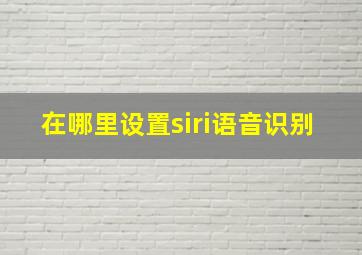 在哪里设置siri语音识别